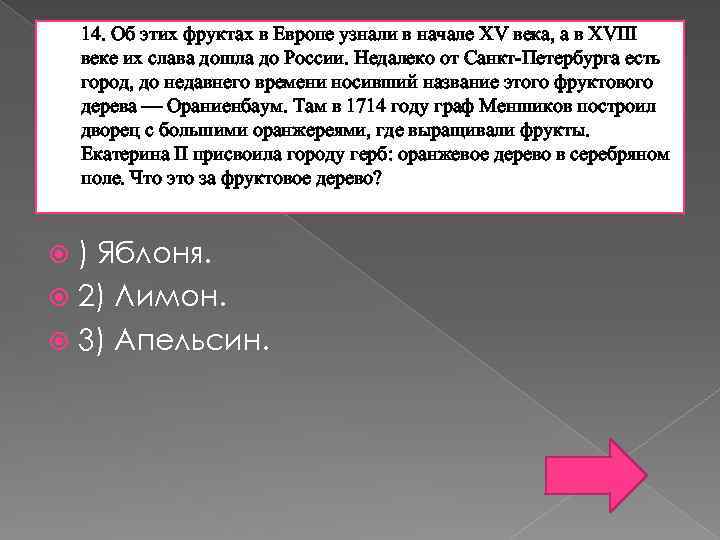 14. Об этих фруктах в Европе узнали в начале XV века, а в XVIII веке их слава дошла до России. Недалеко от Санкт-Петербурга есть город, до недавнего времени носивший название этого фруктового дерева — Ораниенбаум. Там в 1714 году граф Меншиков построил дворец с большими оранжереями, где выращивали фрукты. Екатерина II присвоила городу герб: оранжевое дерево в серебряном поле. Что это за фруктовое дерево?

) Яблоня.
2) Лимон.
3) Апельсин.